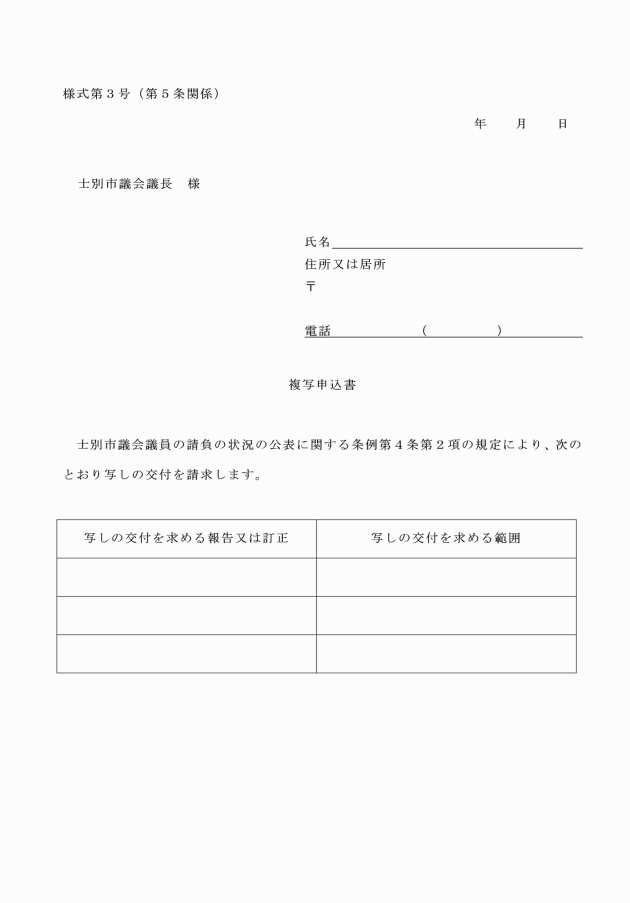 様式第３号（第５条関係）

年　　月　　日

士別市議会議長　様

氏名

住所又は居所

〒

電話　　　　（　　　）

複写申込書

士別市議会議員の請負の状況の公表に関する条例第４条第２項の規定により、次のとおり写しの交付を請求します。

| 写しの交付を求める報告又は訂正 | 写しの交付を求める範囲 |
|---|---|
| | |
| | |
| | |